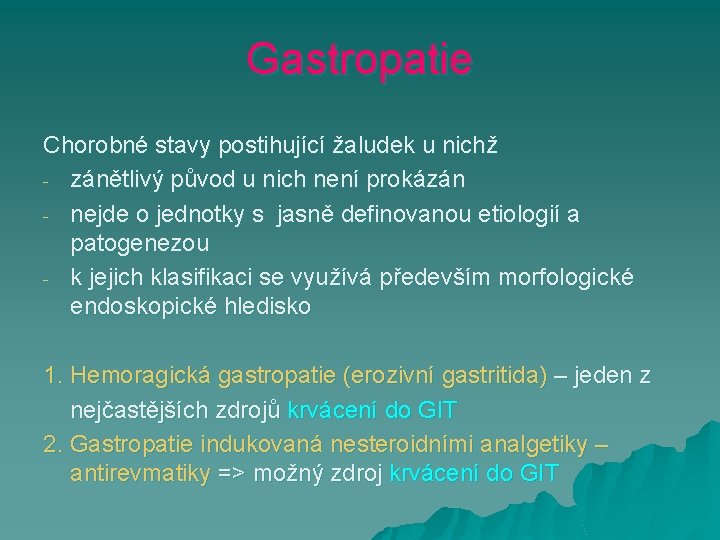 Gastropatie

Chorobné stavy postihující žaludek u nichž
- zánětlivý původ u nich není prokázán
- nejde o jednotky s jasně definovanou etiologií a patogenezou
- k jejich klasifikaci se využívá především morfologické endoskopické hledisko

1. Hemoragická gastropatie (erozivní gastritida) – jeden z nejčastějších zdrojů krvácení do GIT
2. Gastropatie indukovaná nesteroidními analgetiky – antirevmatiky => možný zdroj krvácení do GIT